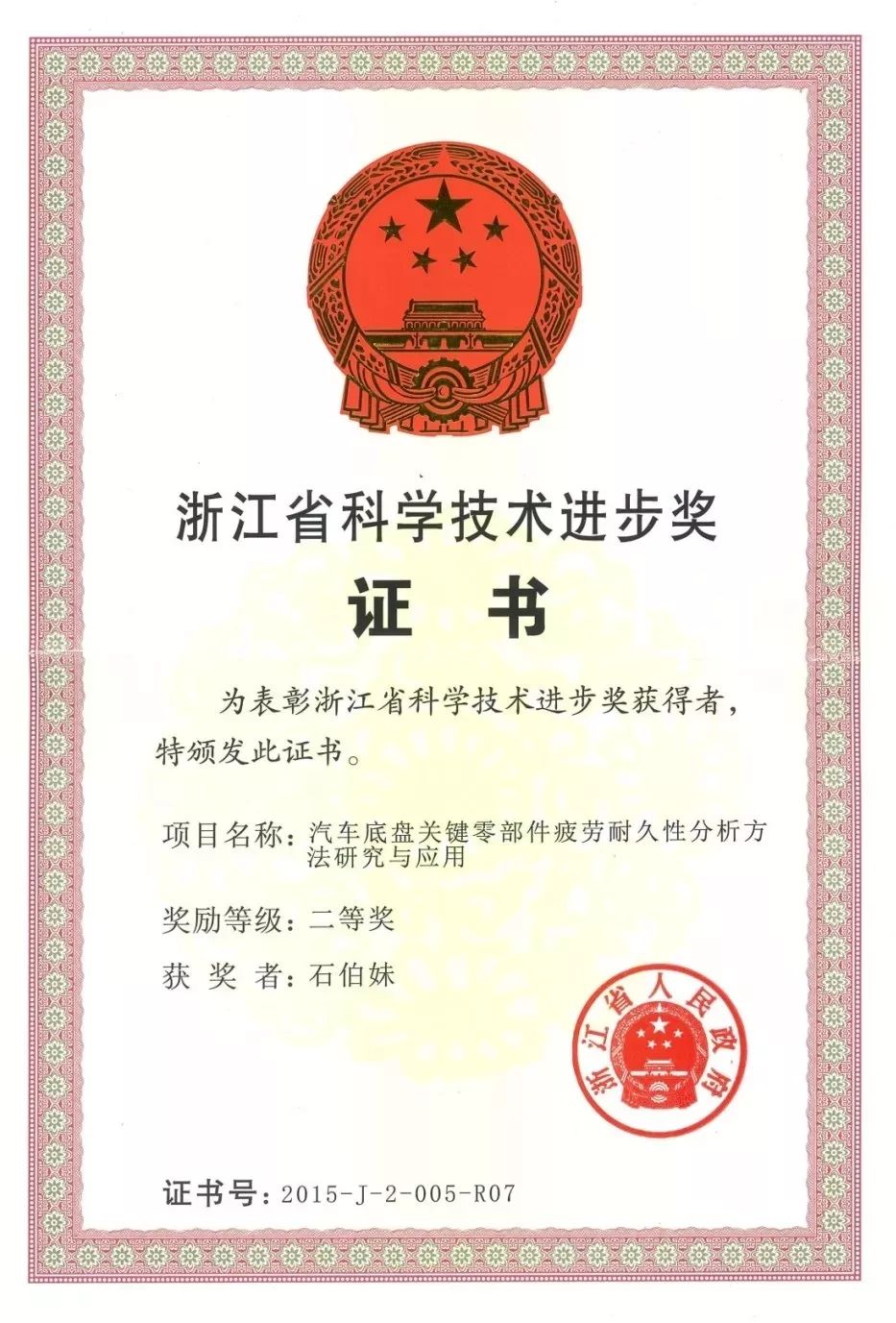 浙江省科学技术进步奖

证 书

为表彰浙江省科学技术进步奖获得者，特颁发此证书。

项目名称：汽车底盘关键零部件疲劳耐久性分析方法研究与应用

奖励等级：二等奖

获 奖 者：石伯妹

浙江省人民政府

证书号：2015-J-2-005-R07